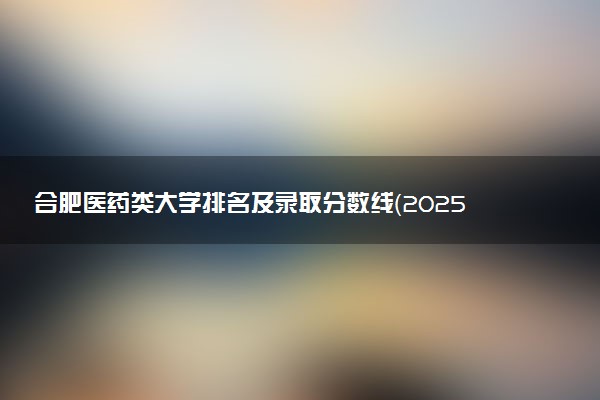 合肥医药类大学排名及录取分数线(2025